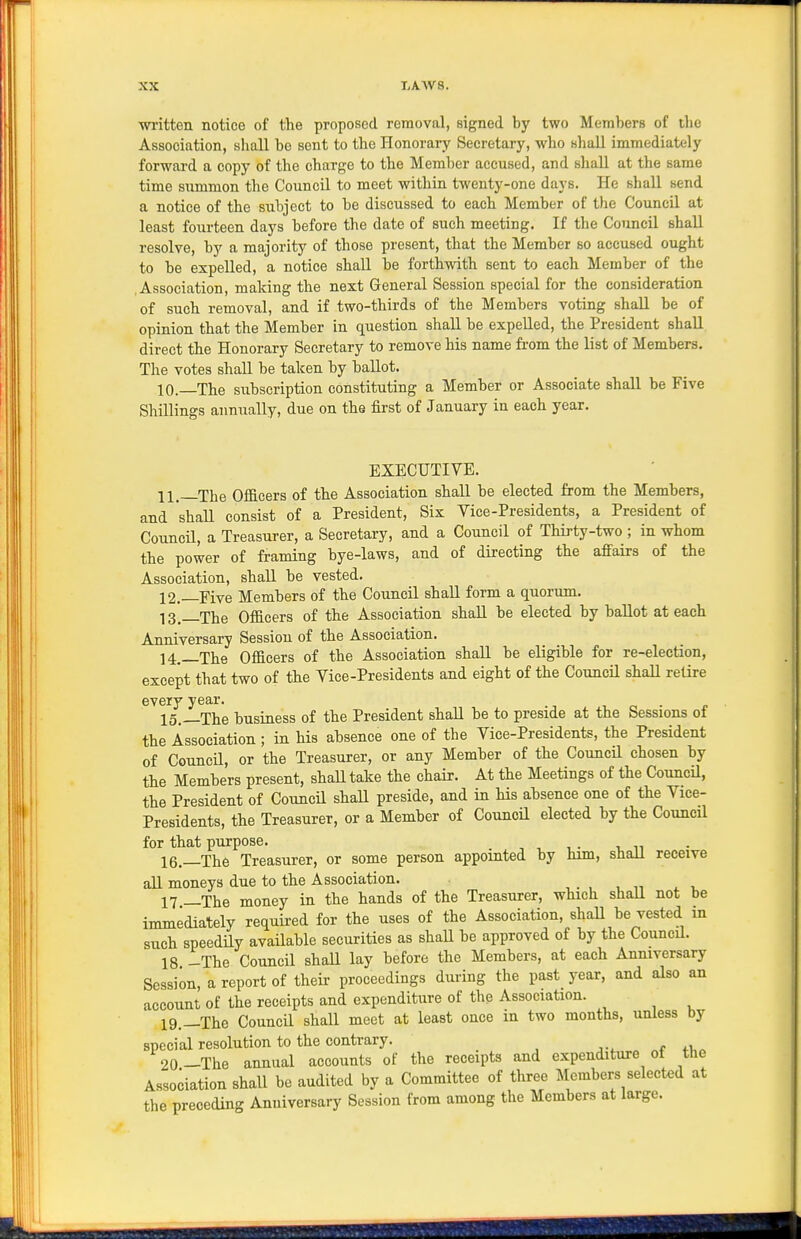 XX LAWS.

written notice of the proposed removal, signed by two Members of the Association, shall be sent to the Honorary Secretary, who shall immediately forward a copy of the charge to the Member accused, and shall at the same time summon the Council to meet within twenty-one days. He shall send a notice of the subject to be discussed to each Member of the Council at least fourteen days before the date of such meeting. If the Council shall resolve, by a majority of those present, that the Member so accused ought to be expelled, a notice shall be forthwith sent to each Member of the Association, making the next General Session special for the consideration of such removal, and if two-thirds of the Members voting shall be of opinion that the Member in question shall be expelled, the President shall direct the Honorary Secretary to remove his name from the list of Members. The votes shall be taken by ballot.

10.—The subscription constituting a Member or Associate shall be Five Shillings annually, due on the first of January in each year.

EXECUTIVE.

11.—The Officers of the Association shall be elected from the Members, and shall consist of a President, Six Vice-Presidents, a President of Council, a Treasurer, a Secretary, and a Council of Thirty-two; in whom the power of framing bye-laws, and of directing the affairs of the Association, shall be vested.

12.—Five Members of the Council shall form a quorum.

13.—The Officers of the Association shall be elected by ballot at each Anniversary Session of the Association.

14.—The Officers of the Association shall be eligible for re-election, except that two of the Vice-Presidents and eight of the Council shall retire every year.

15.—The business of the President shall be to preside at the Sessions of the Association; in his absence one of the Vice-Presidents, the President of Council, or the Treasurer, or any Member of the Council chosen by the Members present, shall take the chair. At the Meetings of the Council, the President of Council shall preside, and in his absence one of the Vice-Presidents, the Treasurer, or a Member of Council elected by the Council for that purpose.

16.—The Treasurer, or some person appointed by him, shall receive all moneys due to the Association.

17.—The money in the hands of the Treasurer, which shall not be immediately required for the uses of the Association, shall be vested in such speedily available securities as shall be approved of by the Council.

18.—The Council shall lay before the Members, at each Anniversary Session, a report of their proceedings during the past year, and also an account of the receipts and expenditure of the Association.

19.—The Council shall meet at least once in two months, unless by special resolution to the contrary.

20.—The annual accounts of the receipts and expenditure of the Association shall be audited by a Committee of three Members selected at the preceding Anniversary Session from among the Members at large.